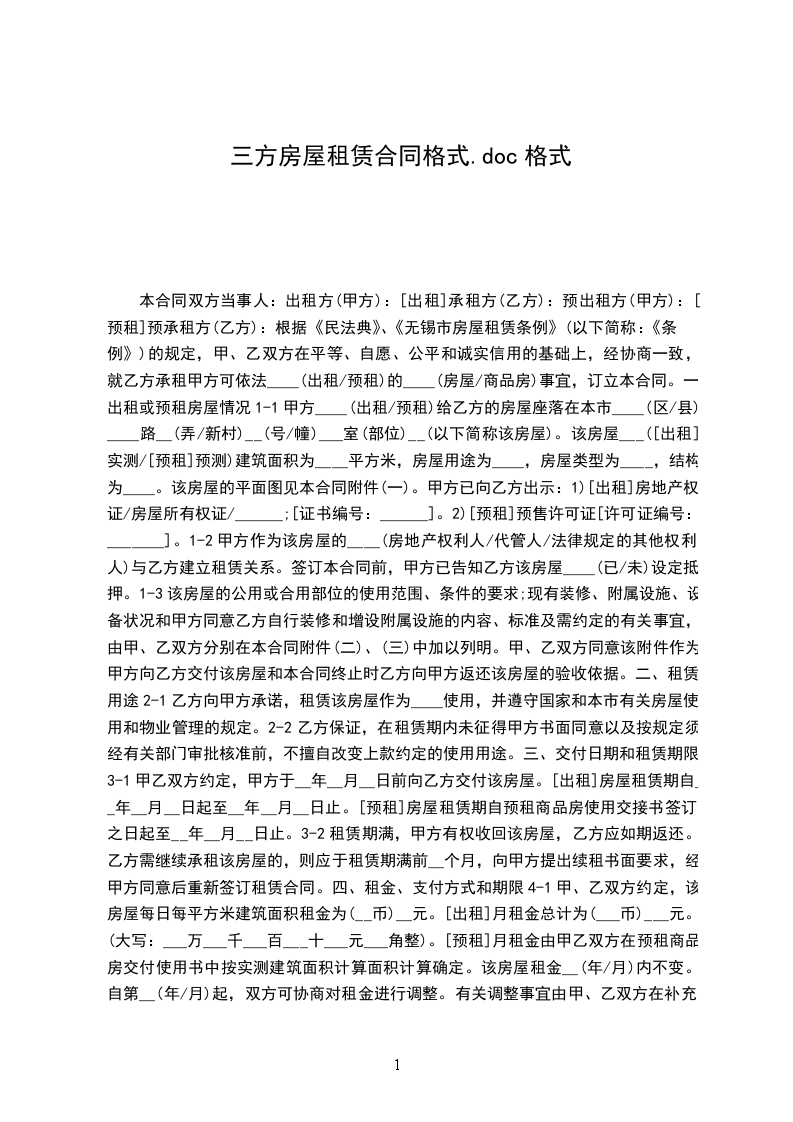 三方房屋租赁合同格式.doc 格式

本合同双方当事人：出租方(甲方)：[出租]承租方(乙方)：预出租方(甲方)：[预租]预承租方(乙方)：根据《民法典》、《无锡市房屋租赁条例》(以下简称：《条例》)的规定，甲、乙双方在平等、自愿、公平和诚实信用的基础上，经协商一致，就乙方承租甲方可依法____(出租/预租)的____(房屋/商品房)事宜，订立本合同。一出租或预租房屋情况 1-1 甲方____(出租/预租)给乙方的房屋座落在本市____(区/县)____路__(弄/新村)__(号/幢)___室(部位)__(以下简称该房屋)。该房屋___([出租]实测/[预租]预测)建筑面积为____平方米，房屋用途为____，房屋类型为____，结构为____。该房屋的平面图见本合同附件(一)。甲方已向乙方出示：1)[出租]房地产权证/房屋所有权证/______;[证书编号：______]。2)[预租]预售许可证[许可证编号：_______]。1-2 甲方作为该房屋的___(房地产权利人/代管人/法律规定的其他权利人)与乙方建立租赁关系。签订本合同前，甲方已告知乙方该房屋____(已/未)设定抵押。1-3 该房屋的公用或合用部位的使用范围、条件的要求;现有装修、附属设施、设备状况和甲方同意乙方自行装修和增设附属设施的内容、标准及需约定的有关事宜，由甲、乙双方分别在本合同附件(二)、(三)中加以列明。甲、乙双方同意该附件作为甲方向乙方交付该房屋和本合同终止时乙方向甲方返还该房屋的验收依据。二、租赁用途 2-1 乙方向甲方承诺，租赁该房屋作为____使用，并遵守国家和本市有关房屋使用和物业管理的规定。2-2 乙方保证，在租赁期内未征得甲方书面同意以及按规定须经有关部门审批核准前，不擅自改变上款约定的使用用途。三、交付日期和租赁期限 3-1 甲乙双方约定，甲方于__年__月__日前向乙方交付该房屋。[出租]房屋租赁期自__年__月__日起至__年__月__日止。[预租]房屋租赁期自预租商品房使用交接书签订之日起至__年__月__日止。3-2 租赁期满，甲方有权收回该房屋，乙方应如期返还。乙方需继续承租该房屋的，则应于租赁期满前__个月，向甲方提出续租书面要求，经甲方同意后重新签订租赁合同。四、租金、支付方式和期限 4-1 甲、乙双方约定，该房屋每日每平方米建筑面积租金为(__币)__元。[出租]月租金总计为(___币)___元。(大写：___万___千___百___十___元___角整)。[预租]月租金由甲乙双方在预租商品房交付使用书中按实测建筑面积计算面积计算确定。该房屋租金__(年/月)内不变。自第__(年/月)起，双方可协商对租金进行调整。有关调整事宜由甲、乙双方在补充

1